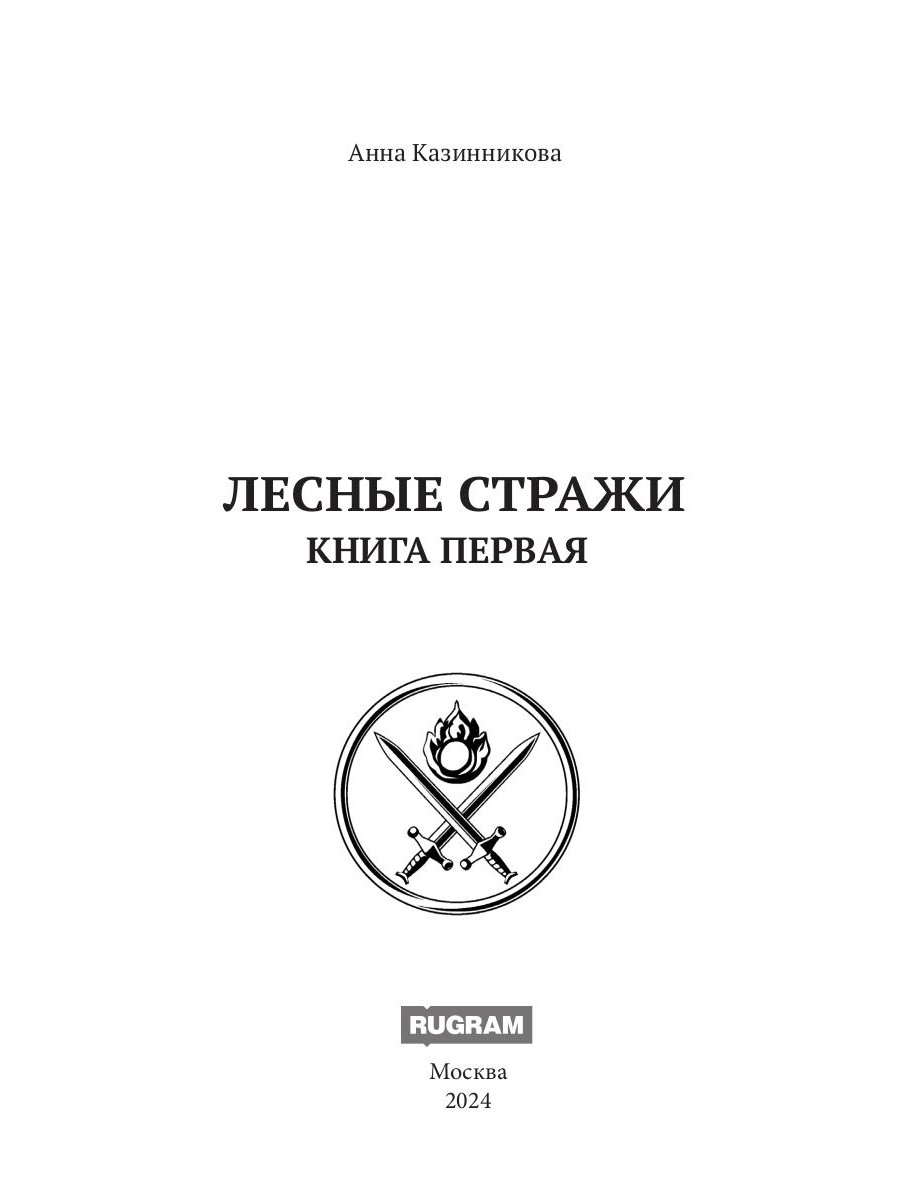 Анна Казинникова

ЛЕСНЫЕ СТРАЖИ
КНИГА ПЕРВАЯ

RUGRAM

Москва
2024